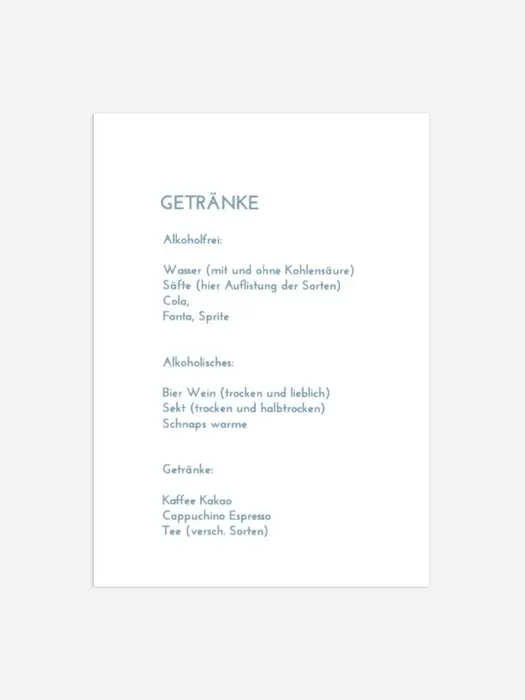 GETRÄNKE

Alkoholfrei:

Wasser (mit und ohne Kohlensäure)
Säfte (hier Auflistung der Sorten)
Cola,
Fanta, Sprite

Alkoholisches:

Bier Wein (trocken und lieblich)
Sekt (trocken und halbtrocken)
Schnaps warme

Getränke:

Kaffee Kakao
Cappuchino Espresso
Tee (versch. Sorten)